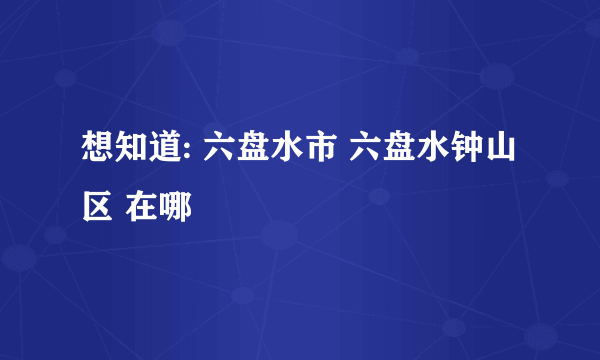 想知道: 六盘水市 六盘水钟山区 在哪